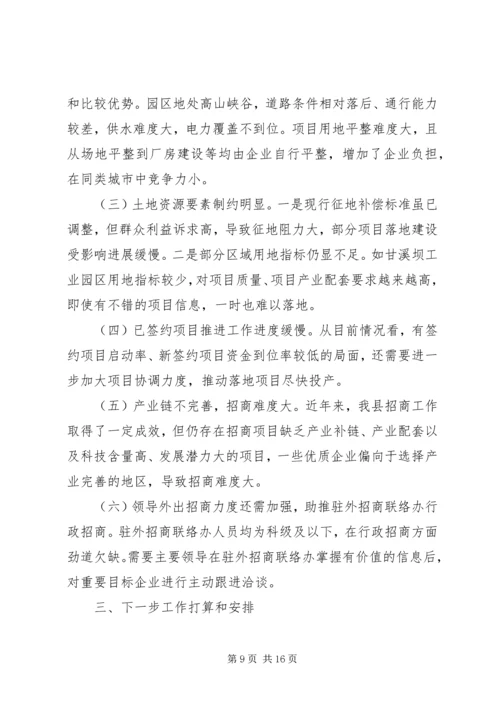 和比较优势。园区地处高山峡谷，道路条件相对落后、通行能力较差，供水难度大，电力覆盖不到位。项目用地平整难度大，且从场地平整到厂房建设等均由企业自行平整，增加了企业负担，在同类城市中竞争力小。

（三）土地资源要素制约明显。一是现行征地补偿标准虽已调整，但群众利益诉求高，导致征地阻力大，部分项目落地建设受影响进展缓慢。二是部分区域用地指标仍显不足。如甘溪坝工业园区用地指标较少，对项目质量、项目产业配套要求越来越高，即使有不错的项目信息，一时也难以落地。

（四）已签约项目推进工作进度缓慢。从目前情况看，有签约项目启动率、新签约项目资金到位率较低的局面，还需要进一步加大项目协调力度，推动落地项目尽快投产。

（五）产业链不完善，招商难度大。近年来，我县招商工作取得了一定成效，但仍存在招商项目缺乏产业补链、产业配套以及科技含量高、发展潜力大的项目，一些优质企业偏向于选择产业完善的地区，导致招商难度大。

（六）领导外出招商力度还需加强，助推驻外招商联络办行政招商。驻外招商联络办人员均为科级及以下，在行政招商方面劲道欠缺。需要主要领导在驻外招商联络办掌握有价值的信息后，对重要目标企业进行主动跟进洽谈。

三、下一步工作打算和安排

第 9 页 共 16 页